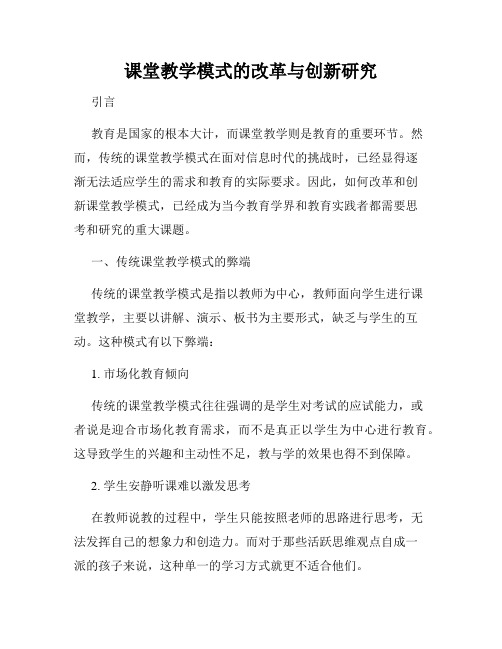 课堂教学模式的改革与创新研究

引言

教育是国家的根本大计，而课堂教学则是教育的重要环节。然而，传统的课堂教学模式在面对信息时代的挑战时，已经显得逐渐无法适应学生的需求和教育的实际要求。因此，如何改革和创新课堂教学模式，已经成为当今教育学界和教育实践者都需要思考和研究的重大课题。

一、传统课堂教学模式的弊端

传统的课堂教学模式是指以教师为中心，教师面向学生进行课堂教学，主要以讲解、演示、板书为主要形式，缺乏与学生的互动。这种模式有以下弊端：

1. 市场化教育倾向

传统的课堂教学模式往往强调的是学生对考试的应试能力，或者说是迎合市场化教育需求，而不是真正以学生为中心进行教育。这导致学生的兴趣和主动性不足，教与学的效果也得不到保障。

2. 学生安静听课难以激发思考

在教师说教的过程中，学生只能按照老师的思路进行思考，无法发挥自己的想象力和创造力。而对于那些活跃思维观点自成一派的孩子来说，这种单一的学习方式就更不适合他们。